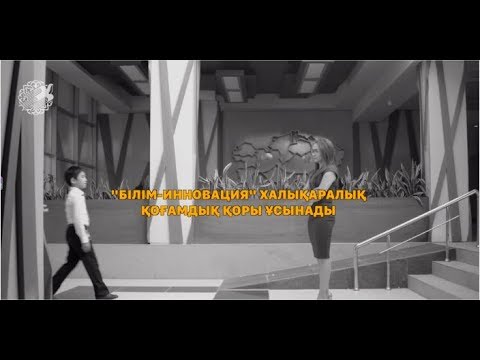 "БІЛІМ-ИННОВАЦИЯ" ХАЛЫҚАРАЛЫҚ ҚОҒАМДЫҚ ҚОРЫ ҰСЫНАДЫ